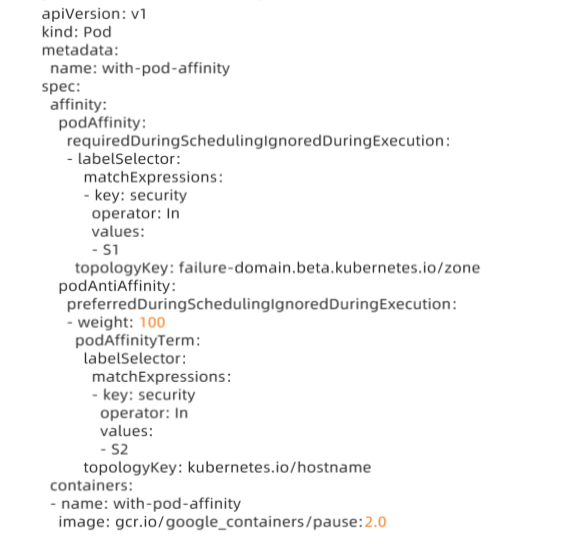 apiVersion: v1
kind: Pod
metadata:
  name: with-pod-affinity
spec:
  affinity:
    podAffinity:
      requiredDuringSchedulingIgnoredDuringExecution:
      - labelSelector:
          matchExpressions:
          - key: security
            operator: In
            values:
            - S1
        topologyKey: failure-domain.beta.kubernetes.io/zone
    podAntiAffinity:
      preferredDuringSchedulingIgnoredDuringExecution:
      - weight: 100
        podAffinityTerm:
          labelSelector:
            matchExpressions:
            - key: security
              operator: In
              values:
              - S2
          topologyKey: kubernetes.io/hostname
  containers:
  - name: with-pod-affinity
    image: gcr.io/google_containers/pause:2.0